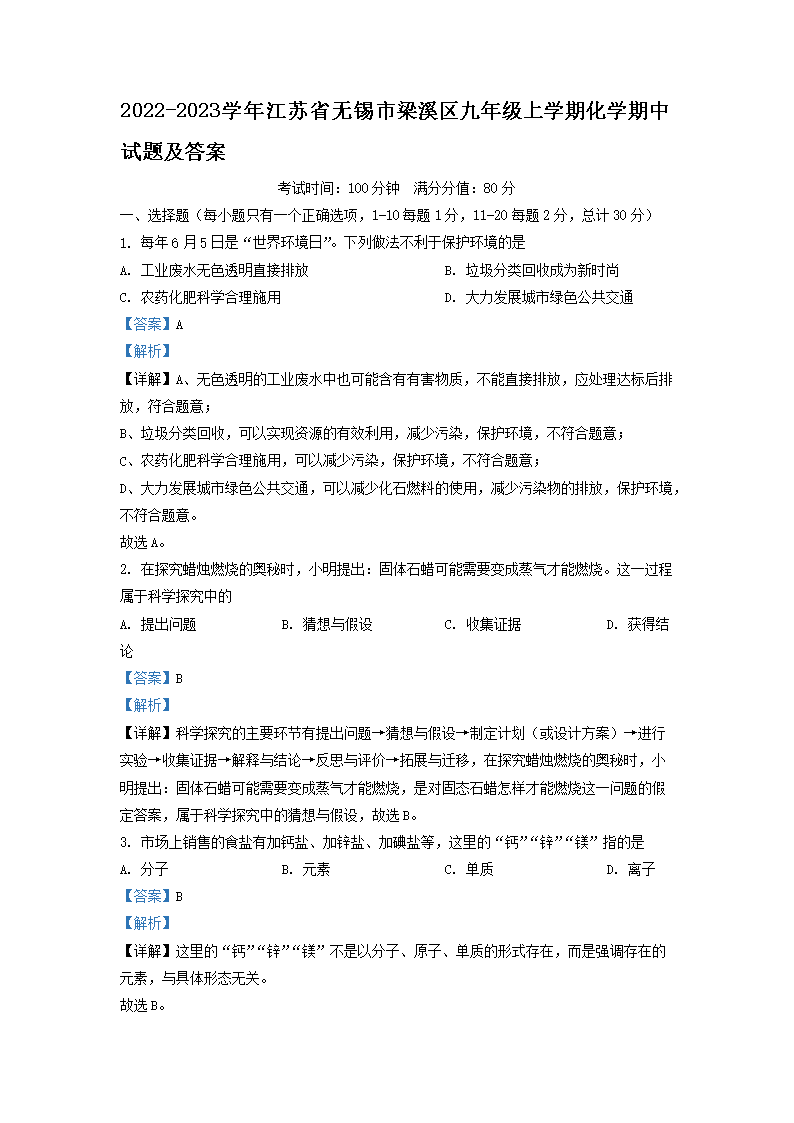 2022-2023学年江苏省无锡市梁溪区九年级上学期化学期中试题及答案

考试时间：100分钟　满分分值：80分

一、选择题（每小题只有一个正确选项，1-10每题1分，11-20每题2分，总计30分）

1. 每年6月5日是“世界环境日”。下列做法不利于保护环境的是

A. 工业废水无色透明直接排放　　B. 垃圾分类回收成为新时尚

C. 农药化肥科学合理施用　　D. 大力发展城市绿色公共交通

【答案】A

【解析】

【详解】A、无色透明的工业废水中也可能含有有害物质，不能直接排放，应处理达标后排放，符合题意；

B、垃圾分类回收，可以实现资源的有效利用，减少污染，保护环境，不符合题意；

C、农药化肥科学合理施用，可以减少污染，保护环境，不符合题意；

D、大力发展城市绿色公共交通，可以减少化石燃料的使用，减少污染物的排放，保护环境，不符合题意。

故选A。

2. 在探究蜡烛燃烧的奥秘时，小明提出：固体石蜡可能需要变成蒸气才能燃烧。这一过程属于科学探究中的

A. 提出问题　　B. 猜想与假设　　C. 收集证据　　D. 获得结论

【答案】B

【解析】

【详解】科学探究的主要环节有提出问题→猜想与假设→制定计划（或设计方案）→进行实验→收集证据→解释与结论→反思与评价→拓展与迁移，在探究蜡烛燃烧的奥秘时，小明提出：固体石蜡可能需要变成蒸气才能燃烧，是对固态石蜡怎样才能燃烧这一问题的假定答案，属于科学探究中的猜想与假设，故选B。

3. 市场上销售的食盐有加钙盐、加锌盐、加碘盐等，这里的“钙”“锌”“镁”指的是

A. 分子　　B. 元素　　C. 单质　　D. 离子

【答案】B

【解析】

【详解】这里的“钙”“锌”“镁”不是以分子、原子、单质的形式存在，而是强调存在的元素，与具体形态无关。

故选B。